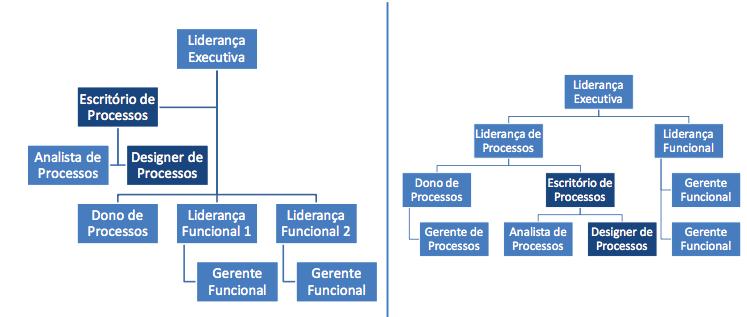 Liderança Executiva

Escritório de Processos

Analista de Processos

Designer de Processos

Dono de Processos

Liderança Funcional 1

Liderança Funcional 2

Gerente Funcional

Gerente Funcional

Liderança Executiva

Liderança de Processos

Liderança Funcional

Dono de Processos

Escritório de Processos

Gerente Funcional

Gerente de Processos

Analista de Processos

Designer de Processos

Gerente Funcional